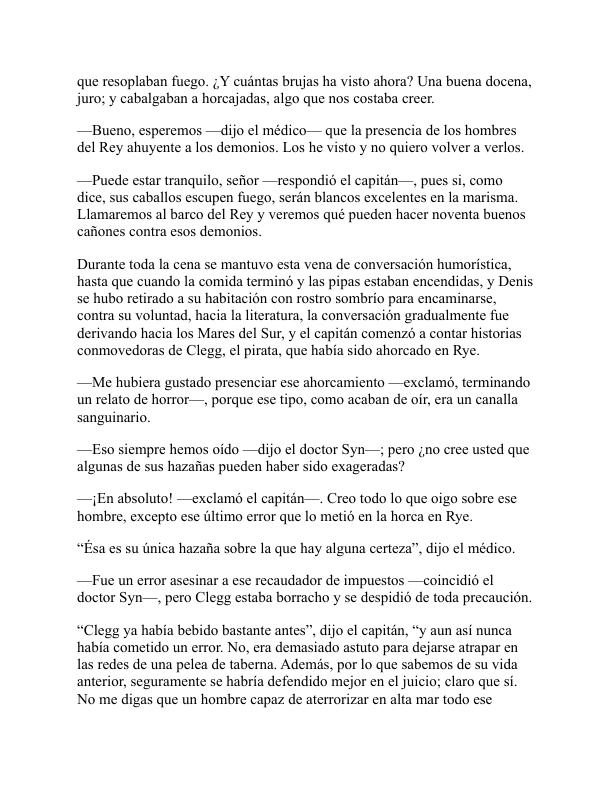 que resoplaban fuego. ¿Y cuántas brujas ha visto ahora? Una buena docena, juro; y cabalgaban a horcajadas, algo que nos costaba creer.

—Bueno, esperemos —dijo el médico— que la presencia de los hombres del Rey ahuyente a los demonios. Los he visto y no quiero volver a verlos.

—Puede estar tranquilo, señor —respondió el capitán—, pues si, como dice, sus caballos escupen fuego, serán blancos excelentes en la marisma. Llamaremos al barco del Rey y veremos qué pueden hacer noventa buenos cañones contra esos demonios.

Durante toda la cena se mantuvo esta vena de conversación humorística, hasta que cuando la comida terminó y las pipas estaban encendidas, y Denis se hubo retirado a su habitación con rostro sombrío para encaminarse, contra su voluntad, hacia la literatura, la conversación gradualmente fue derivando hacia los Mares del Sur, y el capitán comenzó a contar historias conmovedoras de Clegg, el pirata, que había sido ahorcado en Rye.

—Me hubiera gustado presenciar ese ahorcamiento —exclamó, terminando un relato de horror—, porque ese tipo, como acaban de oír, era un canalla sanguinario.

—Eso siempre hemos oído —dijo el doctor Syn—; pero ¿no cree usted que algunas de sus hazañas pueden haber sido exageradas?

—¡En absoluto! —exclamó el capitán—. Creo todo lo que oigo sobre ese hombre, excepto ese último error que lo metió en la horca en Rye.

“Ésa es su única hazaña sobre la que hay alguna certeza”, dijo el médico.

—Fue un error asesinar a ese recaudador de impuestos —coincidió el doctor Syn—, pero Clegg estaba borracho y se despidió de toda precaución.

“Clegg ya había bebido bastante antes”, dijo el capitán, “y aun así nunca había cometido un error. No, era demasiado astuto para dejarse atrapar en las redes de una pelea de taberna. Además, por lo que sabemos de su vida anterior, seguramente se habría defendido mejor en el juicio; claro que sí. No me digas que un hombre capaz de aterrorizar en alta mar todo ese